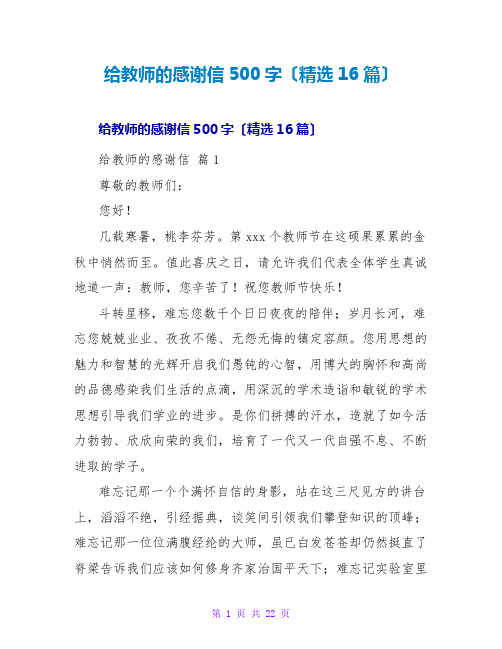 给教师的感谢信 500 字〔精选 16 篇〕

给教师的感谢信 500 字〔精选 16 篇〕

给教师的感谢信 篇 1

尊敬的教师们：

您好！

几载寒暑，桃李芬芳。第 xxx 个教师节在这硕果累累的金秋中悄然而至。值此喜庆之日，请允许我们代表全体学生真诚地道一声：教师，您辛苦了！祝您教师节快乐！

斗转星移，难忘您数千个日日夜夜的陪伴；岁月长河，难忘您兢兢业业、孜孜不倦、无怨无悔的镇定容颜。您用思想的魅力和智慧的光辉开启我们愚钝的心智，用博大的胸怀和高尚的品德感染我们生活的点滴，用深沉的学术造诣和敏锐的学术思想引导我们学业的进步。是你们拼搏的汗水，造就了如今活力勃勃、欣欣向荣的我们，培育了一代又一代自强不息、不断进取的学子。

难忘记那一个个满怀自信的身影，站在这三尺见方的讲台上，滔滔不绝，引经据典，谈笑间引领我们攀登知识的顶峰；难忘记那一位位满腹经纶的大师，虽已白发苍苍却仍然挺直了脊梁告诉我们应该如何修身齐家治国平天下；难忘记实验室里

第 1 页 共 22 页